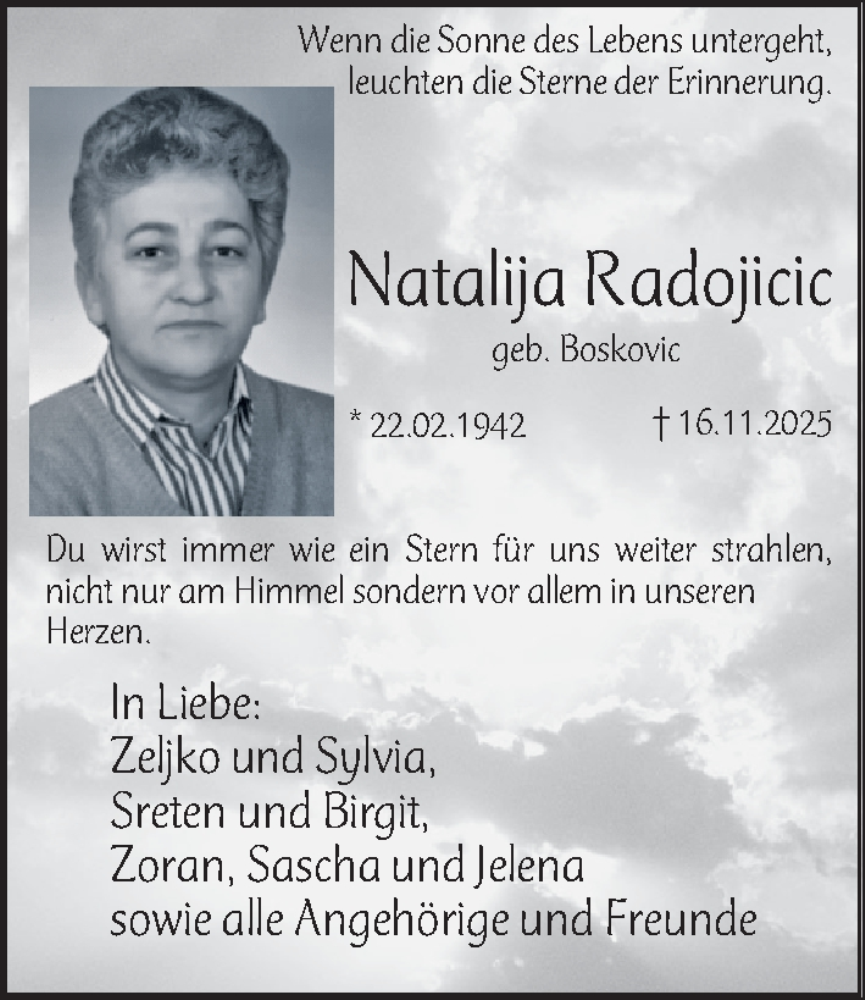 Wenn die Sonne des Lebens untergeht, leuchten die Sterne der Erinnerung.

Natalija Radojicic

geb. Boskovic

* 22.02.1942 † 16.11.2025

Du wirst immer wie ein Stern für uns weiter strahlen, nicht nur am Himmel sondern vor allem in unseren Herzen.

In Liebe:
Zeljko und Sylvia,
Sreten und Birgit,
Zoran, Sascha und Jelena
sowie alle Angehörige und Freunde